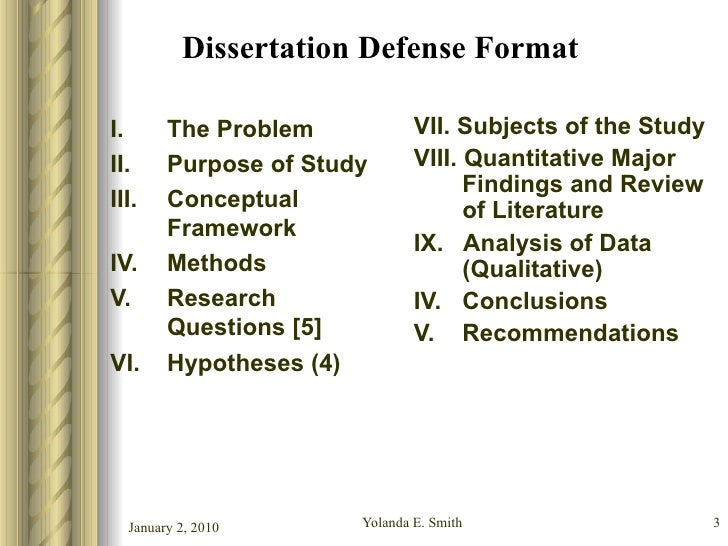 Dissertation Defense Format

I. The Problem
II. Purpose of Study
III. Conceptual Framework
IV. Methods
V. Research Questions [5]
VI. Hypotheses (4)

VII. Subjects of the Study
VIII. Quantitative Major Findings and Review of Literature
IX. Analysis of Data (Qualitative)
IV. Conclusions
V. Recommendations

January 2, 2010
Yolanda E. Smith
3